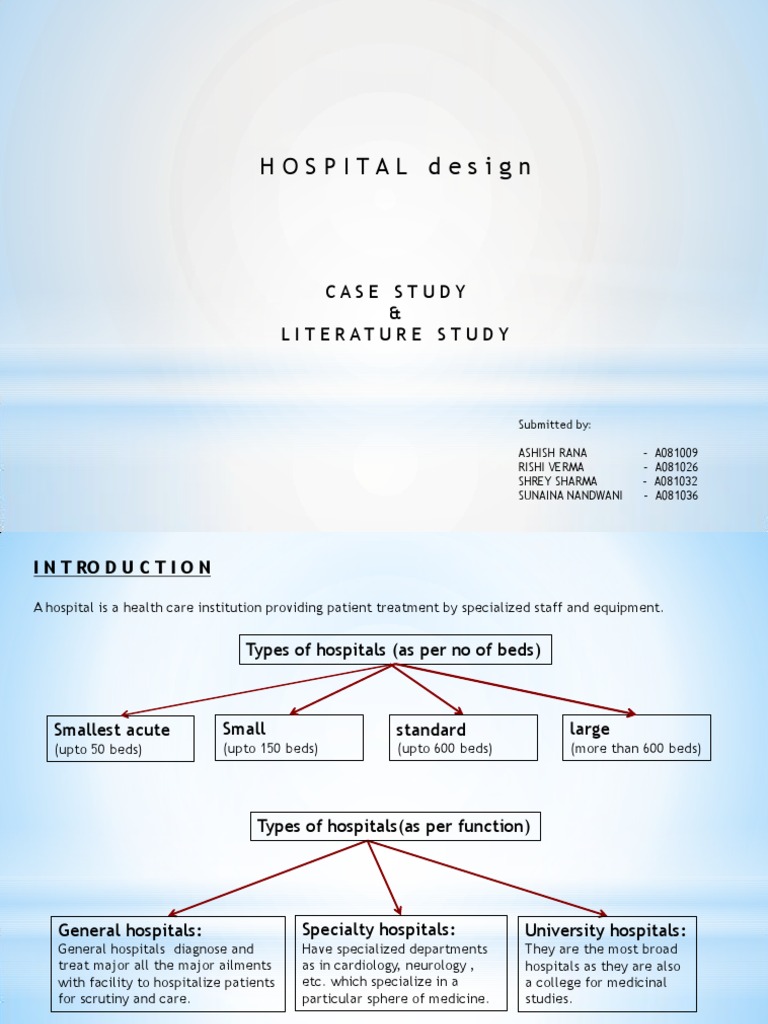 H O S P I T A L d e s i g n

C A S E S T U D Y
&
L I T E R A T U R E S T U D Y

Submitted by:

ASHISH RANA - A081009
RISHI VERMA - A081026
SHREY SHARMA - A081032
SUNAINA NANDWANI - A081036

I N T R O D U C T I O N

A hospital is a health care institution providing patient treatment by specialized staff and equipment.

Types of hospitals (as per no of beds)

Smallest acute
(upto 50 beds)

Small
(upto 150 beds)

standard
(upto 600 beds)

large
(more than 600 beds)

Types of hospitals(as per function)

General hospitals:
General hospitals diagnose and treat major all the major ailments with facility to hospitalize patients for scrutiny and care.

Specialty hospitals:
Have specialized departments as in cardiology, neurology , etc. which specialize in a particular sphere of medicine.

University hospitals:
They are the most broad hospitals as they are also a college for medicinal studies.